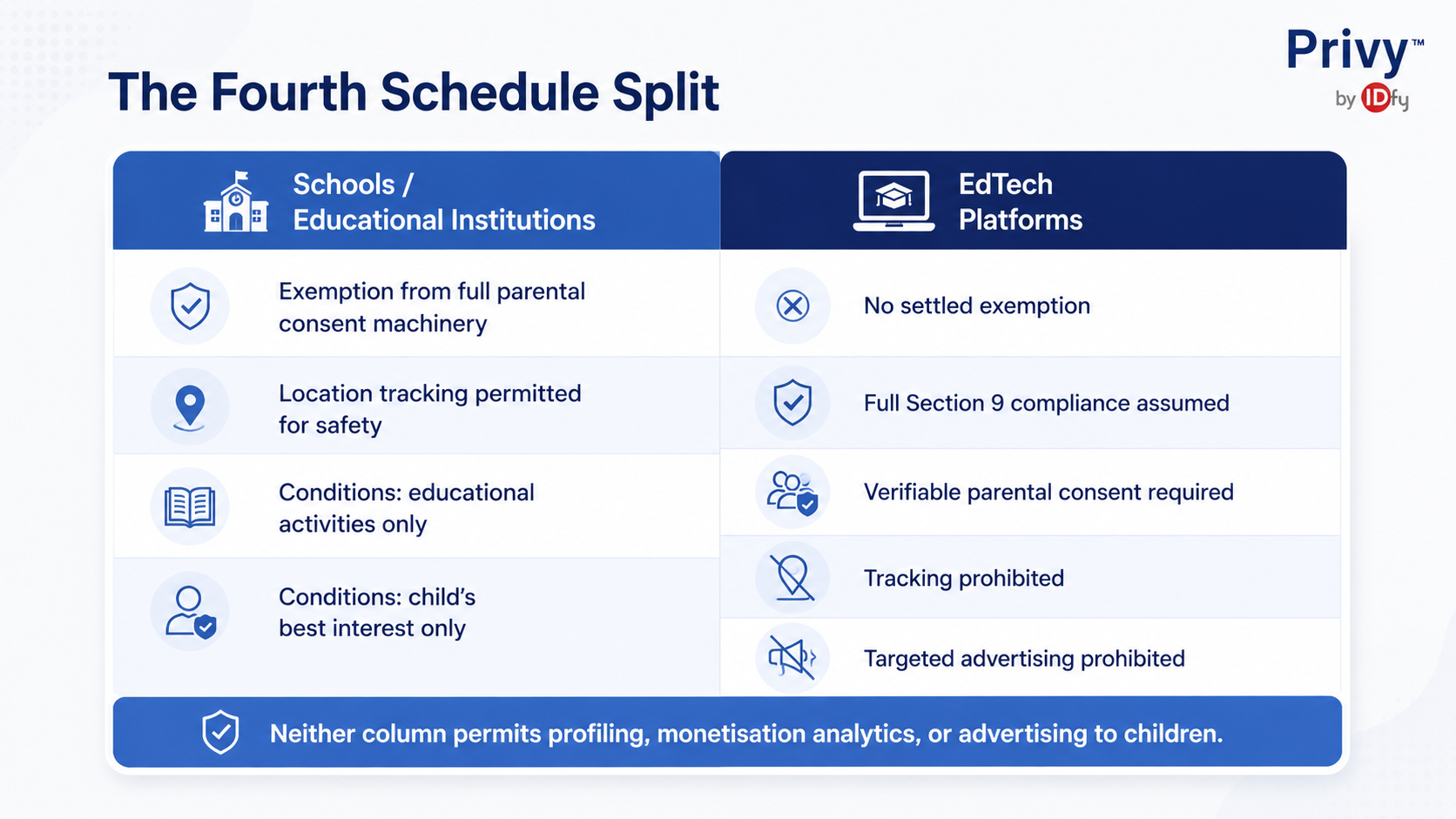 Privy™
by IDfy

The Fourth Schedule Split

Schools / Educational Institutions

Exemption from full parental consent machinery

Location tracking permitted for safety

Conditions: educational activities only

Conditions: child's best interest only

EdTech Platforms

No settled exemption

Full Section 9 compliance assumed

Verifiable parental consent required

Tracking prohibited

Targeted advertising prohibited

Neither column permits profiling, monetisation analytics, or advertising to children.